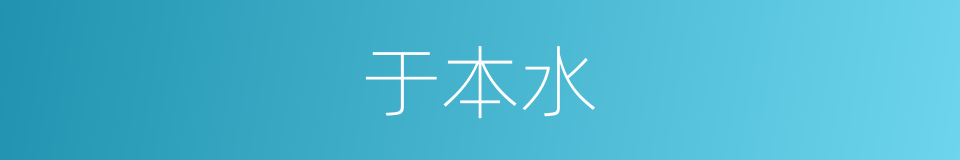 于本水